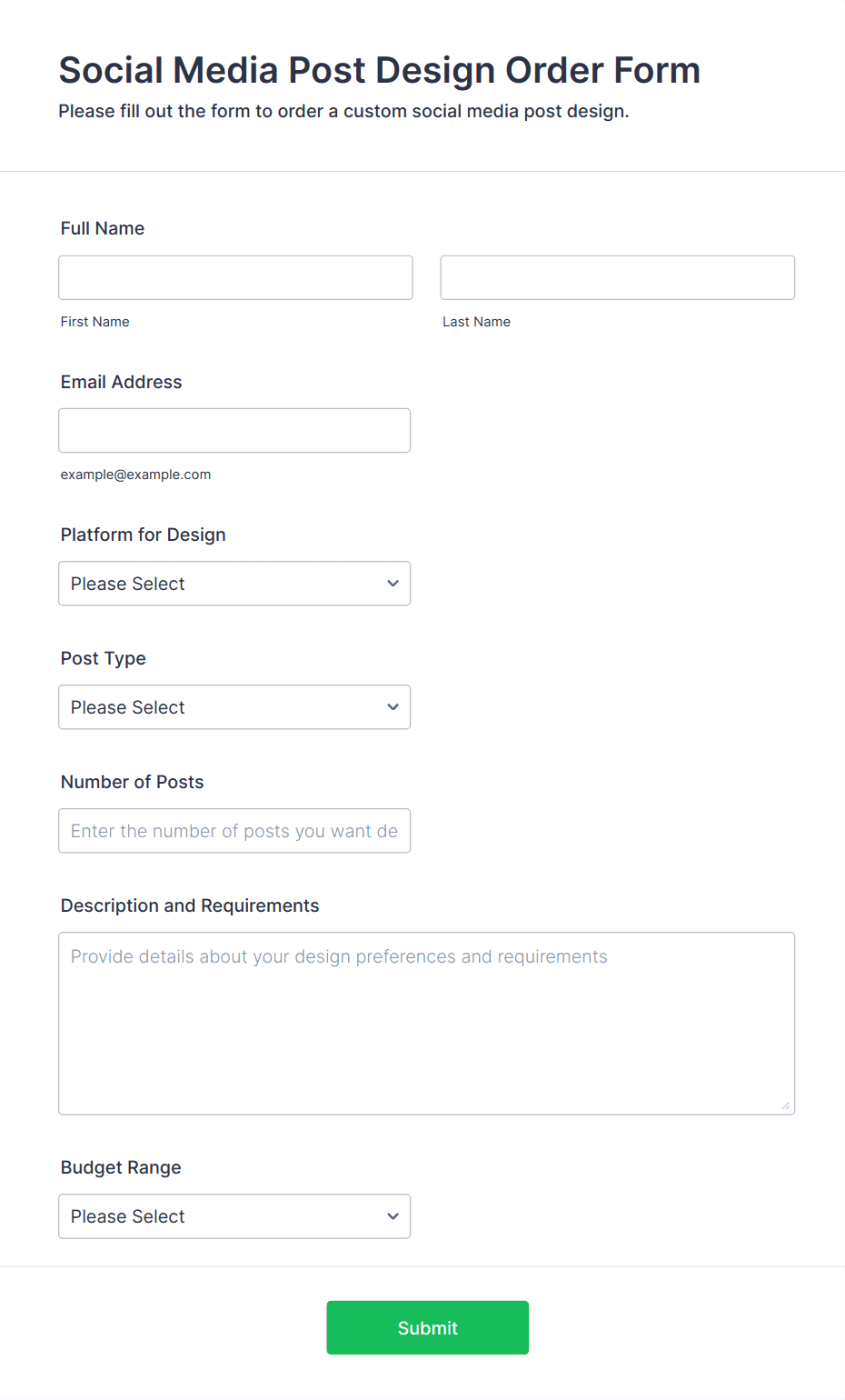 Social Media Post Design Order Form
Please fill out the form to order a custom social media post design.

Full Name

First Name

Last Name

Email Address

example@example.com

Platform for Design

Please Select

Post Type

Please Select

Number of Posts

Enter the number of posts you want de

Description and Requirements

Provide details about your design preferences and requirements

Budget Range

Please Select

Submit